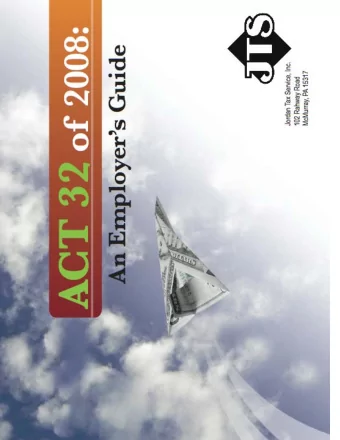 ACT 32 of 2008:
An Employer's Guide

JTS

Jordan Tax Service, Inc.
102 Rahway Road
McMurray, PA 15317